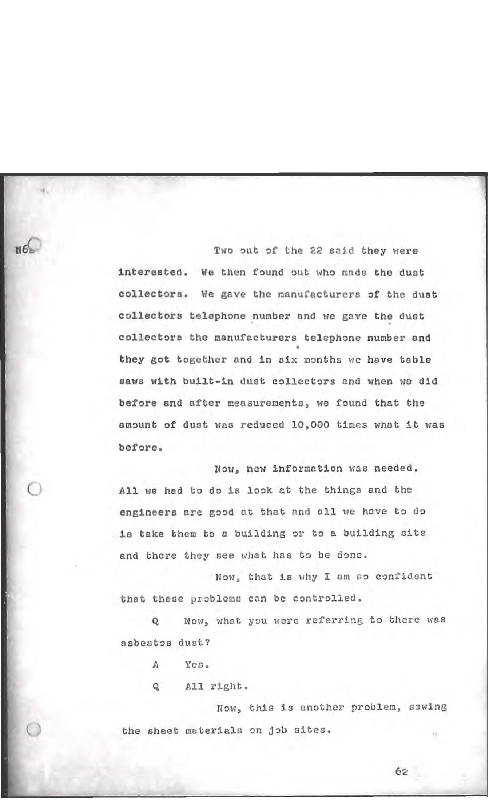 H6

Two out of the 22 said they were interested. We then found out who made the dust collectors. We gave the manufacturers of the dust collectors telephone number and we gave the dust collectors the manufacturers telephone number and they got together and in six months we have table saws with built-in dust collectors and when we did before and after measurements, we found that the amount of dust was reduced 10,000 times what it was before.

Now, new information was needed. All we had to do is look at the things and the engineers are good at that and all we have to do is take them to a building or to a building site and there they see what has to be done.

Now, that is why I am so confident that these problems can be controlled.

Q Now, what you were referring to there was asbestos dust?

A Yes.

Q All right.

Now, this is another problem, sawing the sheet materials on job sites.

62